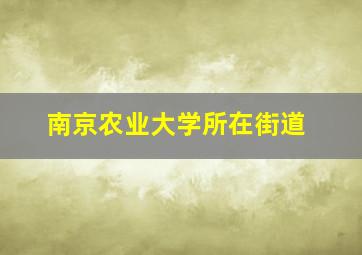 南京农业大学所在街道